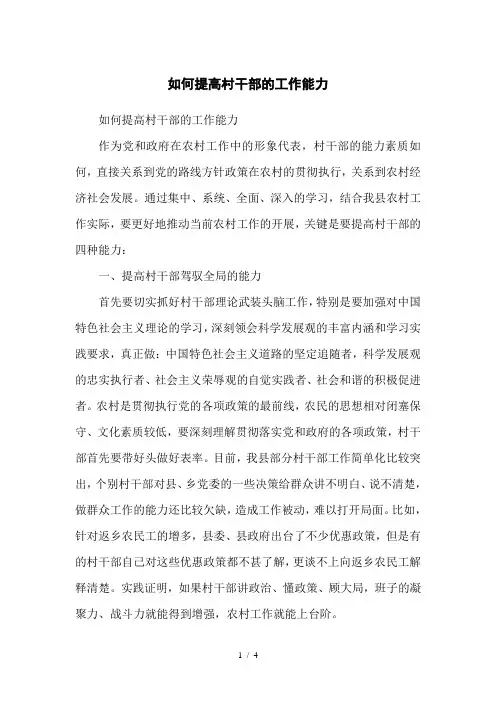 如何提高村干部的工作能力

如何提高村干部的工作能力

作为党和政府在农村工作中的形象代表，村干部的能力素质如何，直接关系到党的路线方针政策在农村的贯彻执行，关系到农村经济社会发展。通过集中、系统、全面、深入的学习，结合我县农村工作实际，要更好地推动当前农村工作的开展，关键是要提高村干部的四种能力：

一、提高村干部驾驭全局的能力

首先要切实抓好村干部理论武装头脑工作，特别是要加强对中国特色社会主义理论的学习，深刻领会科学发展观的丰富内涵和学习实践要求，真正做：中国特色社会主义道路的坚定追随者，科学发展观的忠实执行者、社会主义荣辱观的自觉实践者、社会和谐的积极促进者。农村是贯彻执行党的各项政策的最前线，农民的思想相对闭塞保守、文化素质较低，要深刻理解贯彻落实党和政府的各项政策，村干部首先要带好头做好表率。目前，我县部分村干部工作简单化比较突出，个别村干部对县、乡党委的一些决策给群众讲不明白、说不清楚，做群众工作的能力还比较欠缺，造成工作被动，难以打开局面。比如，针对返乡农民工的增多，县委、县政府出台了不少优惠政策，但是有的村干部自己对这些优惠政策都不甚了解，更谈不上向返乡农民工解释清楚。实践证明，如果村干部讲政治、懂政策、顾大局，班子的凝聚力、战斗力就能得到增强，农村工作就能上台阶。

1 / 4